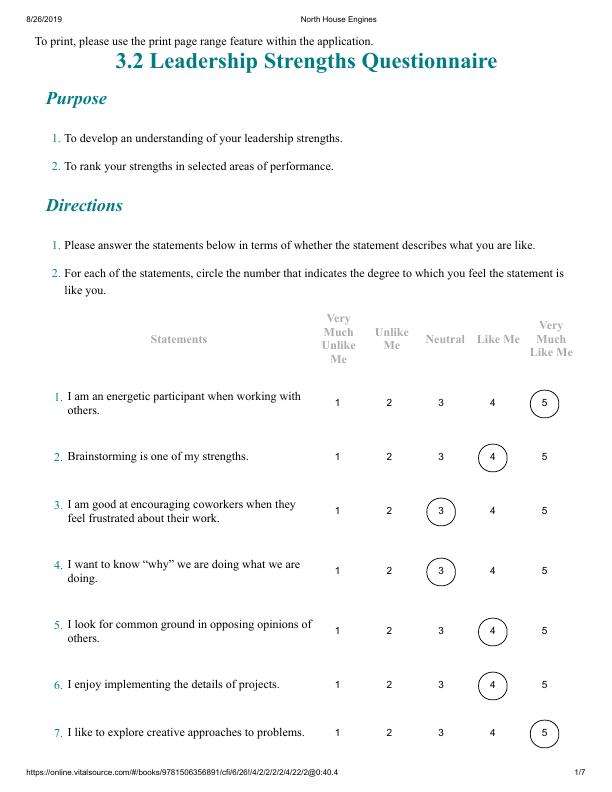 8/26/2019 North House Engines

To print, please use the print page range feature within the application.

3.2 Leadership Strengths Questionnaire

Purpose

1. To develop an understanding of your leadership strengths.

2. To rank your strengths in selected areas of performance.

Directions

1. Please answer the statements below in terms of whether the statement describes what you are like.

2. For each of the statements, circle the number that indicates the degree to which you feel the statement is like you.

| Statements | Very Much Unlike Me | Unlike Me | Neutral | Like Me | Very Much Like Me |
|---|---|---|---|---|---|
| 1. I am an energetic participant when working with others. | 1 | 2 | 3 | 4 | 5 |
| 2. Brainstorming is one of my strengths. | 1 | 2 | 3 | 4 | 5 |
| 3. I am good at encouraging coworkers when they feel frustrated about their work. | 1 | 2 | 3 | 4 | 5 |
| 4. I want to know “why” we are doing what we are doing. | 1 | 2 | 3 | 4 | 5 |
| 5. I look for common ground in opposing opinions of others. | 1 | 2 | 3 | 4 | 5 |
| 6. I enjoy implementing the details of projects. | 1 | 2 | 3 | 4 | 5 |
| 7. I like to explore creative approaches to problems. | 1 | 2 | 3 | 4 | 5 |

https://online.vitalsource.com/#/books/9781506356891/cfi/6/26!/4/2/2/2/4/22/2@0:40.4 1/7